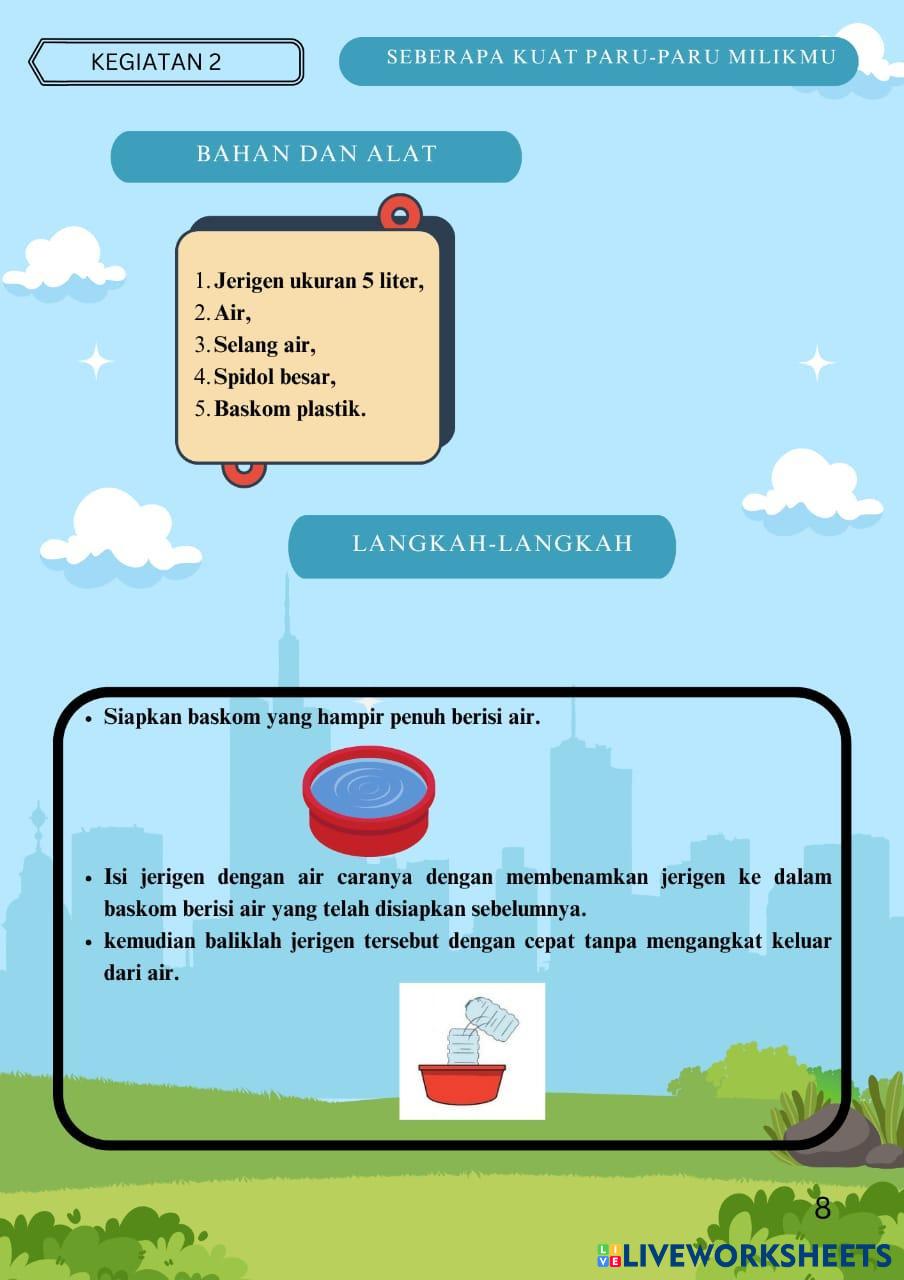 KEGIATAN 2

SEBERAPA KUAT PARU-PARU MILIKMU

BAHAN DAN ALAT

1. Jerigen ukuran 5 liter,
2. Air,
3. Selang air,
4. Spidol besar,
5. Baskom plastik.

LANGKAH-LANGKAH

• Siapkan baskom yang hampir penuh berisi air.

• Isi jerigen dengan air caranya dengan membenamkan jerigen ke dalam baskom berisi air yang telah disiapkan sebelumnya.
• kemudian baliklah jerigen tersebut dengan cepat tanpa mengangkat keluar dari air.

8

LIVEWORKSHEETS